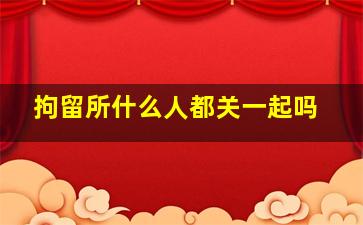 拘留所什么人都关一起吗